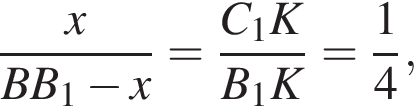 $\frac{x}{BB_1 - x} = \frac{C_1K}{B_1K} = \frac{1}{4},$